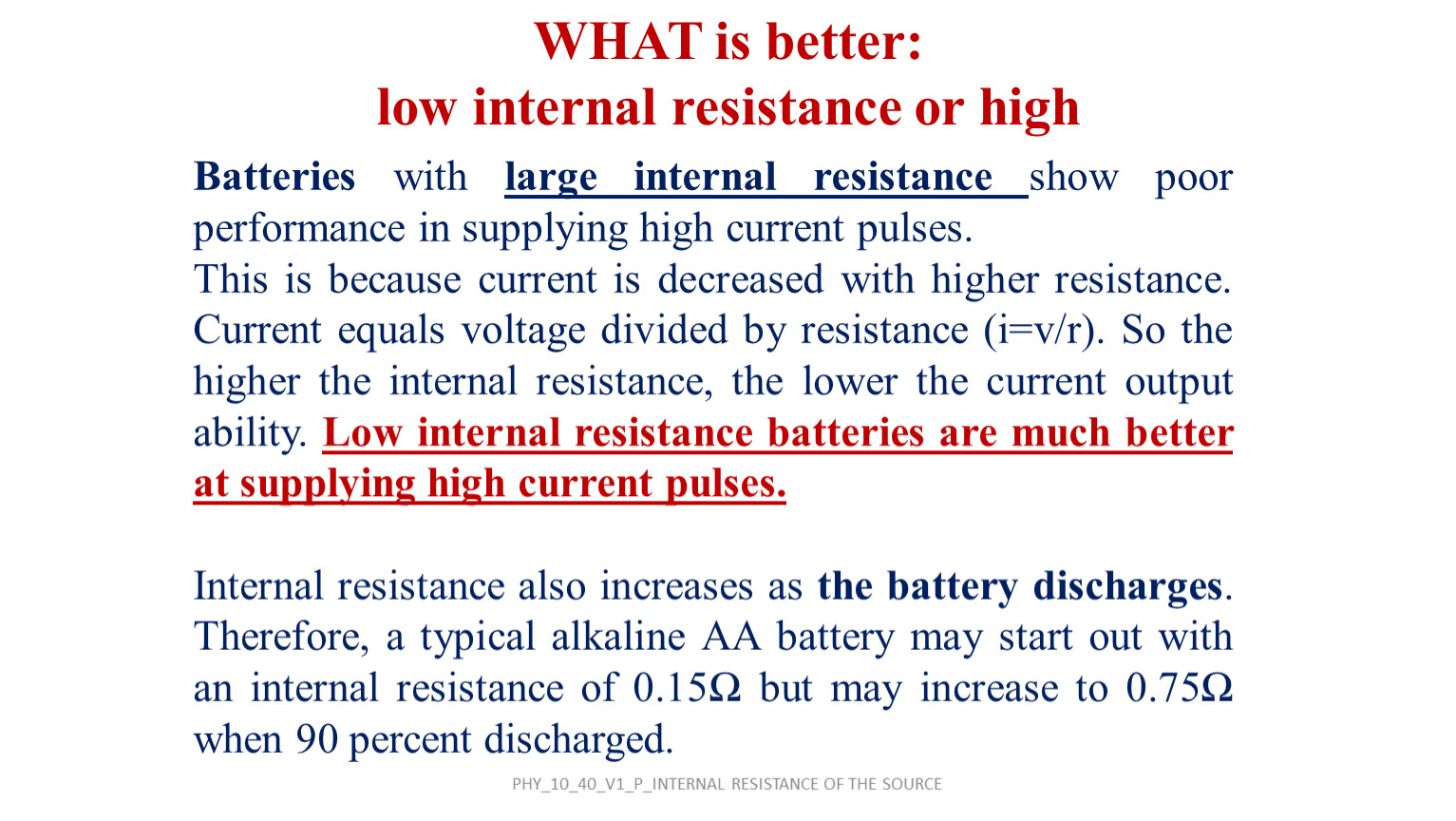 WHAT is better:
low internal resistance or high

Batteries with large internal resistance show poor performance in supplying high current pulses.
This is because current is decreased with higher resistance. Current equals voltage divided by resistance (i=v/r). So the higher the internal resistance, the lower the current output ability. Low internal resistance batteries are much better at supplying high current pulses.

Internal resistance also increases as the battery discharges. Therefore, a typical alkaline AA battery may start out with an internal resistance of 0.15Ω but may increase to 0.75Ω when 90 percent discharged.

PHY_10_40_V1_P_INTERNAL RESISTANCE OF THE SOURCE